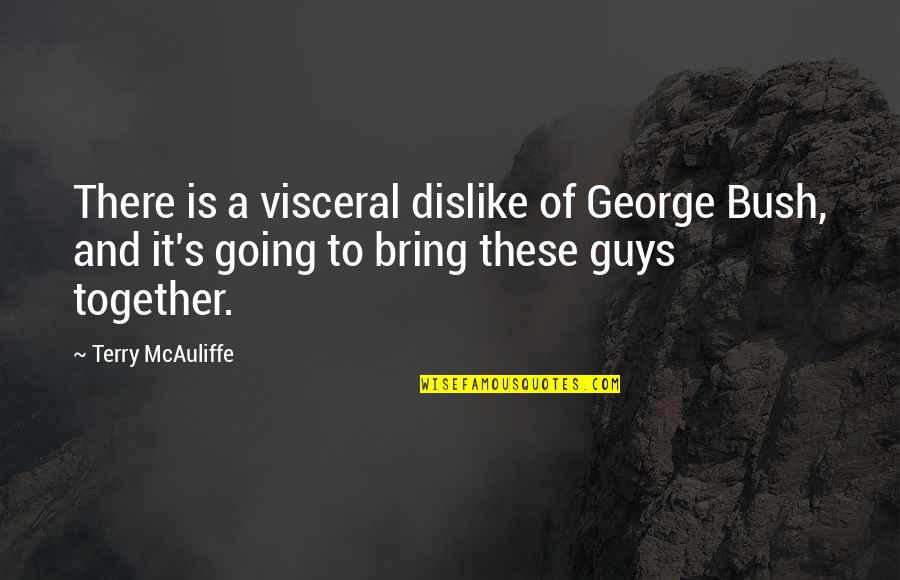 There is a visceral dislike of George Bush, and it's going to bring these guys together.

~ Terry McAuliffe

WISEFAMOUSQUOTES.COM